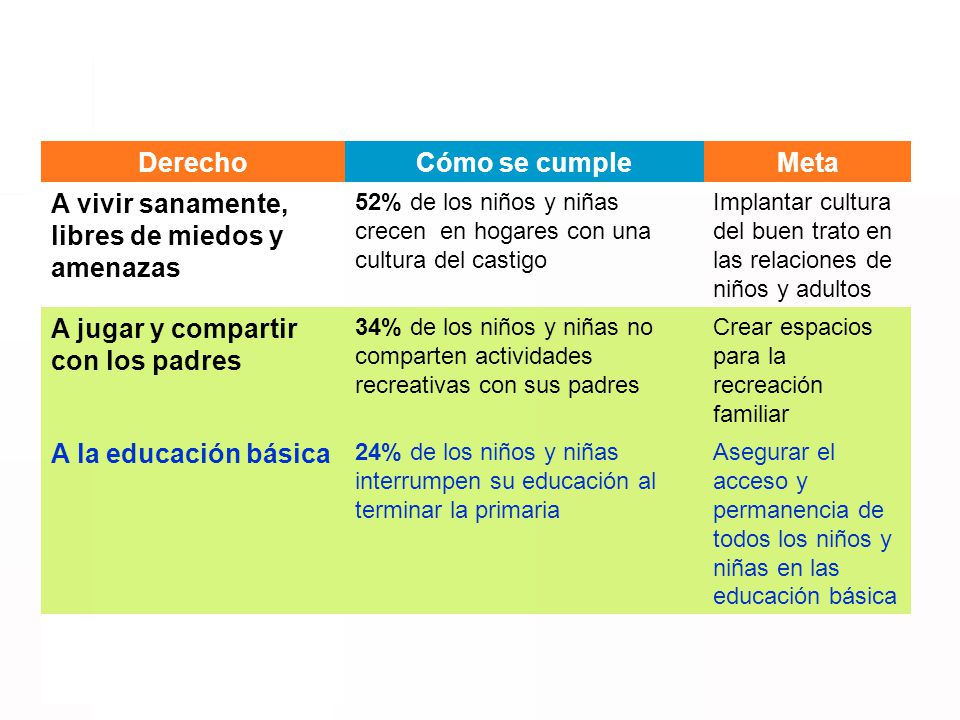 | Derecho | Cómo se cumple | Meta |
|---|---|---|
| A vivir sanamente, libres de miedos y amenazas | 52% de los niños y niñas crecen en hogares con una cultura del castigo | Implantar cultura del buen trato en las relaciones de niños y adultos |
| A jugar y compartir con los padres | 34% de los niños y niñas no comparten actividades recreativas con sus padres | Crear espacios para la recreación familiar |
| A la educación básica | 24% de los niños y niñas interrumpen su educación al terminar la primaria | Asegurar el acceso y permanencia de todos los niños y niñas en las educación básica |